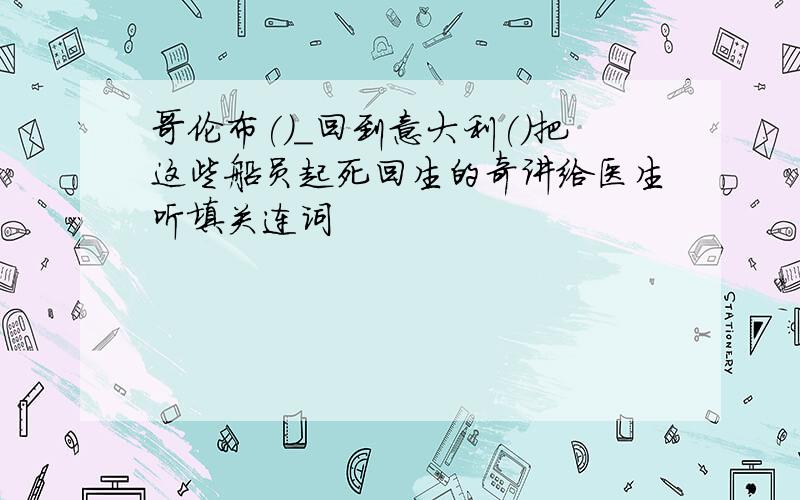 哥伦布()_回到意大利()把这些船员起死回生的奇讲给医生听填关连词

STATIONERY